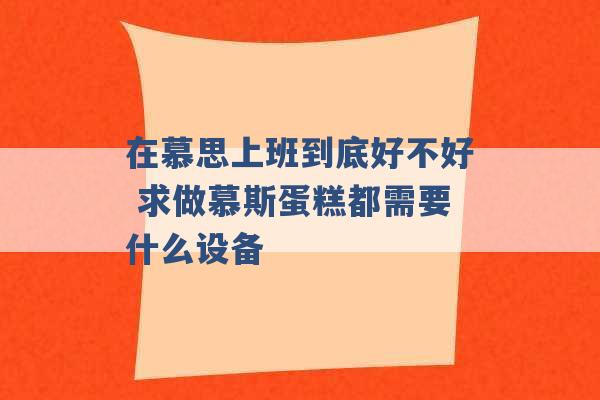 在慕思上班到底好不好 求做慕斯蛋糕都需要什么设备